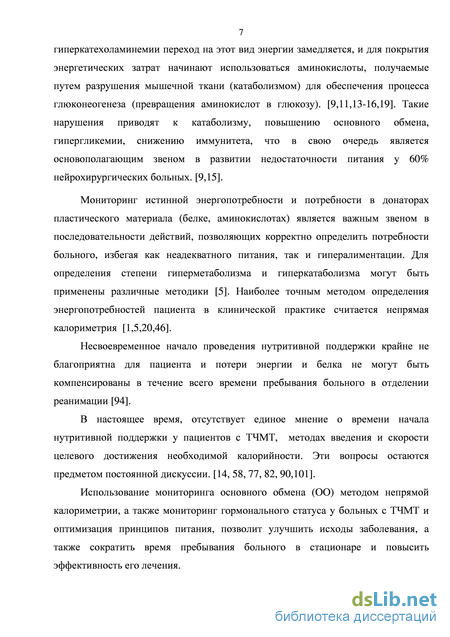 7

гиперкатехоламинемии переход на этот вид энергии замедляется, и для покрытия энергетических затрат начинают использоваться аминокислоты, получаемые путем разрушения мышечной ткани (катаболизмом) для обеспечения процесса глюконеогенеза (превращения аминокислот в глюкозу). [9,11,13-16,19]. Такие нарушения приводят к катаболизму, повышению основного обмена, гипергликемии, снижению иммунитета, что в свою очередь является основополагающим звеном в развитии недостаточности питания у 60% нейрохирургических больных. [9,15].

Мониторинг истинной энергопотребности и потребности в донаторах пластического материала (белке, аминокислотах) является важным звеном в последовательности действий, позволяющих корректно определить потребности больного, избегая как неадекватного питания, так и гипералиментации. Для определения степени гиперметаболизма и гиперкатаболизма могут быть применены различные методики [5]. Наиболее точным методом определения энергопотребностей пациента в клинической практике считается непрямая калориметрия [1,5,20,46].

Несвоевременное начало проведения нутритивной поддержки крайне не благоприятна для пациента и потери энергии и белка не могут быть компенсированы в течение всего времени пребывания больного в отделении реанимации [94].

В настоящее время, отсутствует единое мнение о времени начала нутритивной поддержки у пациентов с ТЧМТ, методах введения и скорости целевого достижения необходимой калорийности. Эти вопросы остаются предметом постоянной дискуссии. [14, 58, 77, 82, 90,101].

Использование мониторинга основного обмена (ОО) методом непрямой калориметрии, а также мониторинг гормонального статуса у больных с ТЧМТ и оптимизация принципов питания, позволит улучшить исходы заболевания, а также сократить время пребывания больного в стационаре и повысить эффективность его лечения.

dsLib.net
библиотека диссертаций